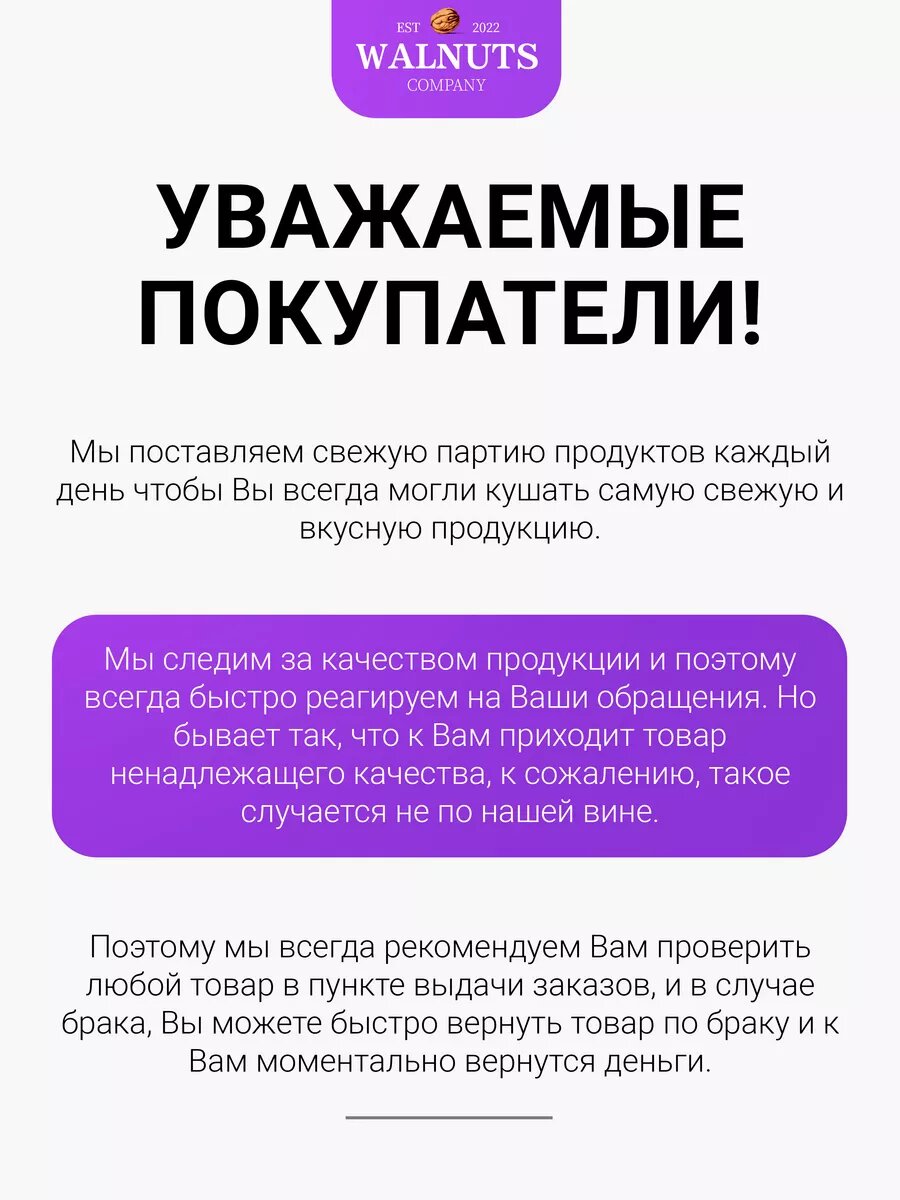 EST 2022
WALNUTS
COMPANY

УВАЖАЕМЫЕ ПОКУПАТЕЛИ!

Мы поставляем свежую партию продуктов каждый день чтобы Вы всегда могли кушать самую свежую и вкусную продукцию.

Мы следим за качеством продукции и поэтому всегда быстро реагируем на Ваши обращения. Но бывает так, что к Вам приходит товар ненадлежащего качества, к сожалению, такое случается не по нашей вине.

Поэтому мы всегда рекомендуем Вам проверить любой товар в пункте выдачи заказов, и в случае брака, Вы можете быстро вернуть товар по браку и к Вам моментально вернутся деньги.